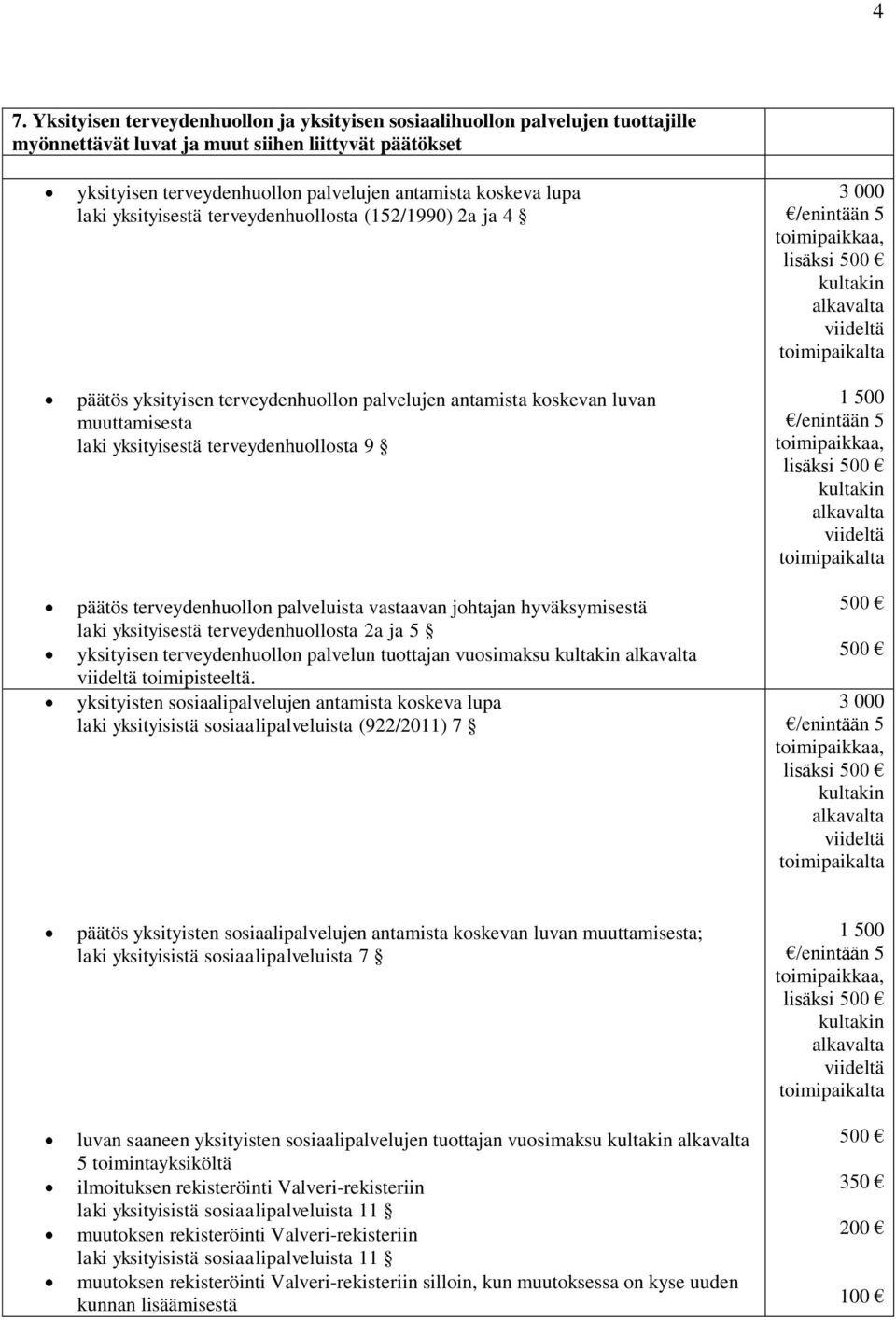 4

| 7. Yksityisen terveydenhuollon ja yksityisen sosiaalihuollon palvelujen tuottajille myönnettävät luvat ja muut siihen liittyvät päätökset | |
|---|---|
| • yksityisen terveydenhuollon palvelujen antamista koskeva lupa laki yksityisestä terveydenhuollosta (152/1990) 2a ja 4 § | 3 000 €/enintään 5 toimipaikkaa, lisäksi 500 € kultakin alkavalta viideltä toimipaikalta |
| • päätös yksityisen terveydenhuollon palvelujen antamista koskevan luvan muuttamisesta laki yksityisestä terveydenhuollosta 9 § | 1 500 €/enintään 5 toimipaikkaa, lisäksi 500 € kultakin alkavalta viideltä toimipaikalta |
| • päätös terveydenhuollon palveluista vastaavan johtajan hyväksymisestä laki yksityisestä terveydenhuollosta 2a ja 5 § | 500 € |
| • yksityisen terveydenhuollon palvelun tuottajan vuosimaksu kultakin alkavalta viideltä toimipisteeltä. | 500 € |
| • yksityisten sosiaalipalvelujen antamista koskeva lupa laki yksityisistä sosiaalipalveluista (922/2011) 7 § | 3 000 €/enintään 5 toimipaikkaa, lisäksi 500 € kultakin alkavalta viideltä toimipaikalta |
| • päätös yksityisten sosiaalipalvelujen antamista koskevan luvan muuttamisesta; laki yksityisistä sosiaalipalveluista 7 § | 1 500 €/enintään 5 toimipaikkaa, lisäksi 500 € kultakin alkavalta viideltä toimipaikalta |
| • luvan saaneen yksityisten sosiaalipalvelujen tuottajan vuosimaksu kultakin alkavalta 5 toimintayksiköltä | 500 € |
| • ilmoituksen rekisteröinti Valveri-rekisteriin laki yksityisistä sosiaalipalveluista 11 § | 350 € |
| • muutoksen rekisteröinti Valveri-rekisteriin laki yksityisistä sosiaalipalveluista 11 § | 200 € |
| • muutoksen rekisteröinti Valveri-rekisteriin silloin, kun muutoksessa on kyse uuden kunnan lisäämisestä | 100 € |